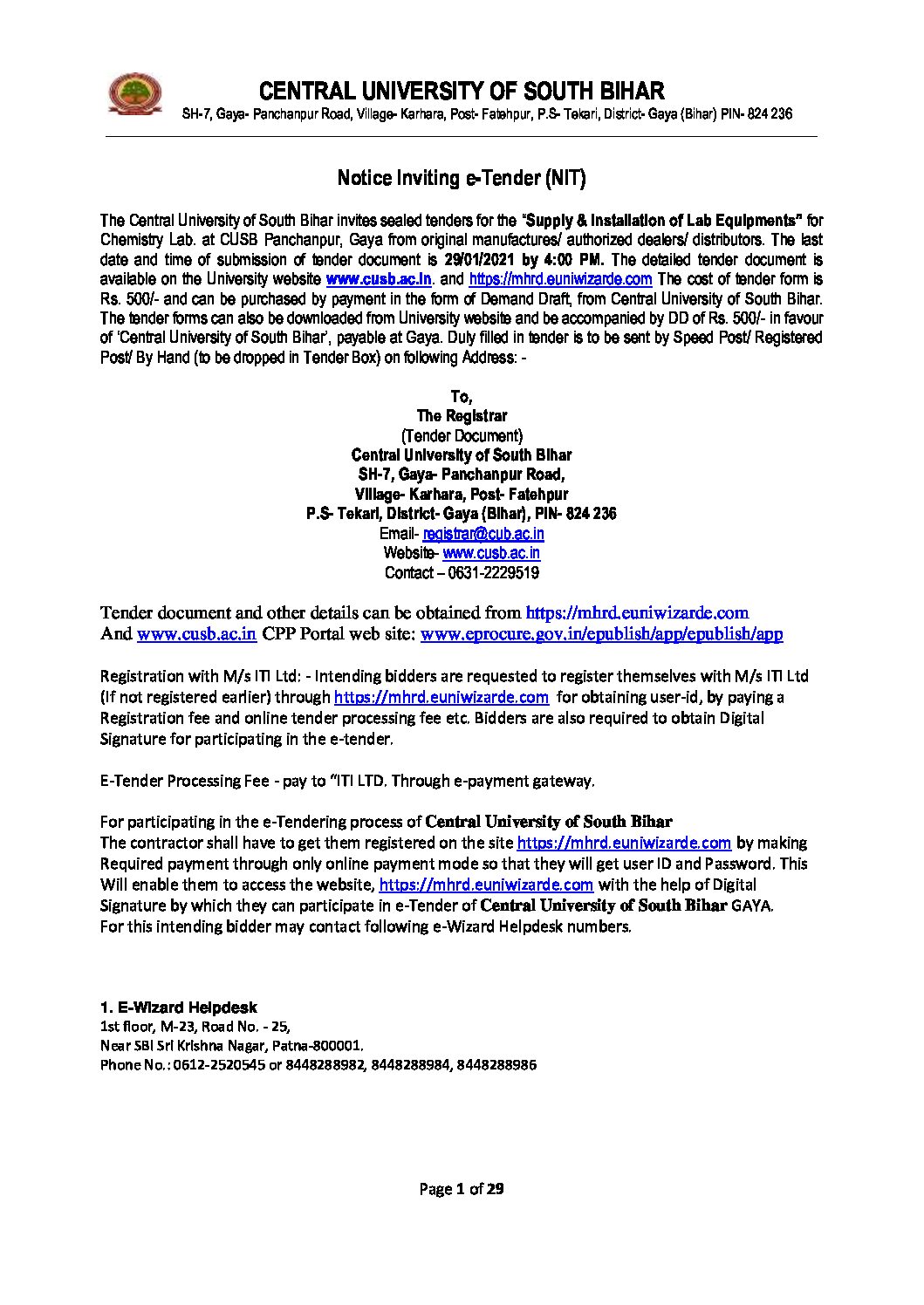 CENTRAL UNIVERSITY OF SOUTH BIHAR
SH-7, Gaya- Panchanpur Road, Village- Karhara, Post- Fatehpur, P.S- Tekari, District- Gaya (Bihar) PIN- 824 236

Notice Inviting e-Tender (NIT)

The Central University of South Bihar invites sealed tenders for the "Supply & Installation of Lab Equipments" for Chemistry Lab. at CUSB Panchanpur, Gaya from original manufactures/ authorized dealers/ distributors. The last date and time of submission of tender document is 29/01/2021 by 4:00 PM. The detailed tender document is available on the University website www.cusb.ac.in. and https://mhrd.euniwizarde.com The cost of tender form is Rs. 500/- and can be purchased by payment in the form of Demand Draft, from Central University of South Bihar. The tender forms can also be downloaded from University website and be accompanied by DD of Rs. 500/- in favour of 'Central University of South Bihar', payable at Gaya. Duly filled in tender is to be sent by Speed Post/ Registered Post/ By Hand (to be dropped in Tender Box) on following Address: -

To,
The Registrar
(Tender Document)
Central University of South Bihar
SH-7, Gaya- Panchanpur Road,
Village- Karhara, Post- Fatehpur
P.S- Tekari, District- Gaya (Bihar), PIN- 824 236
Email- registrar@cub.ac.in
Website- www.cusb.ac.in
Contact – 0631-2229519

Tender document and other details can be obtained from https://mhrd.euniwizarde.com
And www.cusb.ac.in CPP Portal web site: www.eprocure.gov.in/epublish/app/epublish/app

Registration with M/s ITI Ltd: - Intending bidders are requested to register themselves with M/s ITI Ltd (If not registered earlier) through https://mhrd.euniwizarde.com for obtaining user-id, by paying a Registration fee and online tender processing fee etc. Bidders are also required to obtain Digital Signature for participating in the e-tender.

E-Tender Processing Fee - pay to "ITI LTD. Through e-payment gateway.

For participating in the e-Tendering process of Central University of South Bihar
The contractor shall have to get them registered on the site https://mhrd.euniwizarde.com by making Required payment through only online payment mode so that they will get user ID and Password. This Will enable them to access the website, https://mhrd.euniwizarde.com with the help of Digital Signature by which they can participate in e-Tender of Central University of South Bihar GAYA.
For this intending bidder may contact following e-Wizard Helpdesk numbers.

1. E-Wizard Helpdesk
1st floor, M-23, Road No. - 25,
Near SBI Sri Krishna Nagar, Patna-800001.
Phone No.: 0612-2520545 or 8448288982, 8448288984, 8448288986

Page 1 of 29